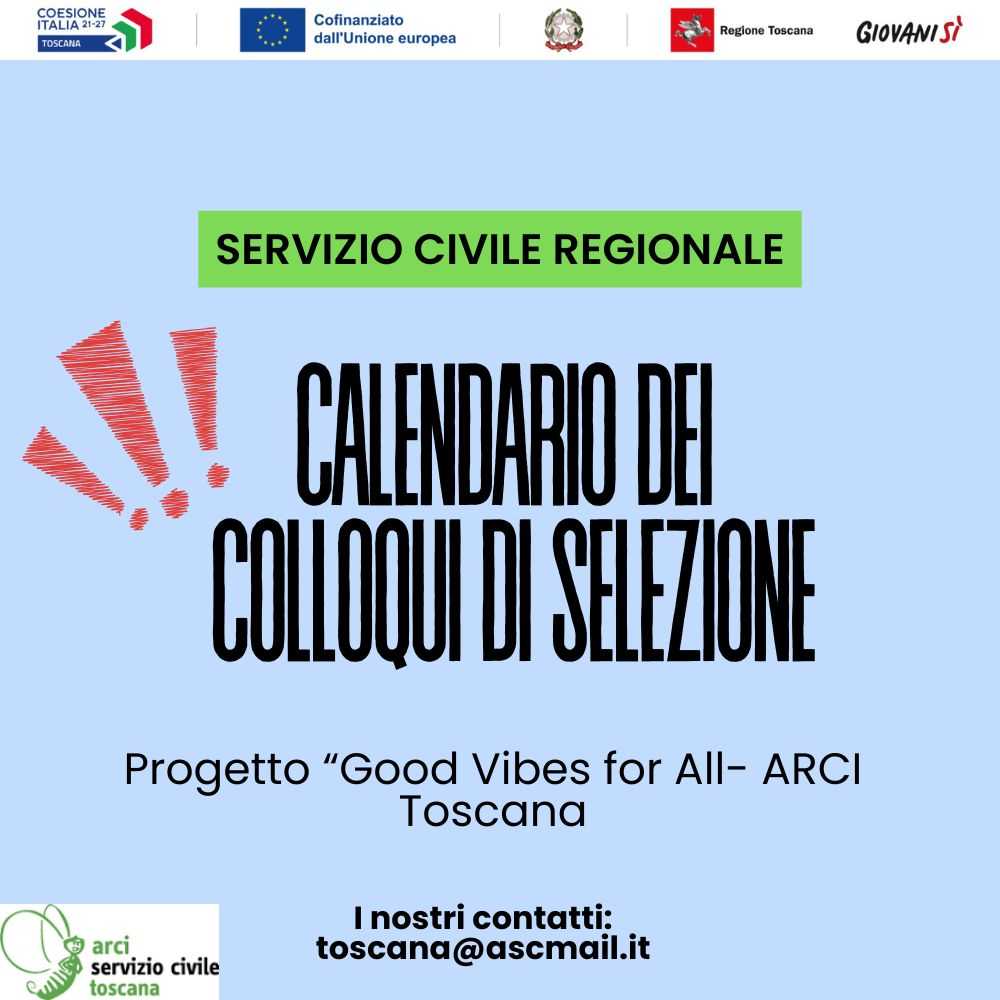 COESIONE ITALIA 21-27 TOSCANA

Cofinanziato dall'Unione europea

Regione Toscana

GIOVANISÌ

SERVIZIO CIVILE REGIONALE

CALENDARIO DEI COLLOQUI DI SELEZIONE

Progetto “Good Vibes for All- ARCI Toscana

I nostri contatti: toscana@ascmail.it

arci servizio civile toscana